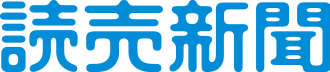 読売新聞